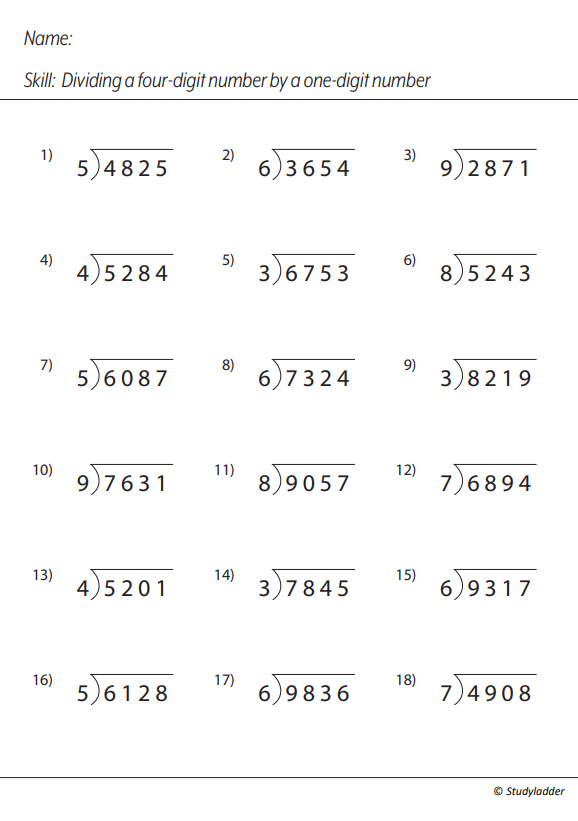 Name:

Skill: Dividing a four-digit number by a one-digit number

1) $5\overline{)4825}$
2) $6\overline{)3654}$
3) $9\overline{)2871}$

4) $4\overline{)5284}$
5) $3\overline{)6753}$
6) $8\overline{)5243}$

7) $5\overline{)6087}$
8) $6\overline{)7324}$
9) $3\overline{)8219}$

10) $9\overline{)7631}$
11) $8\overline{)9057}$
12) $7\overline{)6894}$

13) $4\overline{)5201}$
14) $3\overline{)7845}$
15) $6\overline{)9317}$

16) $5\overline{)6128}$
17) $6\overline{)9836}$
18) $7\overline{)4908}$

© Studyladder